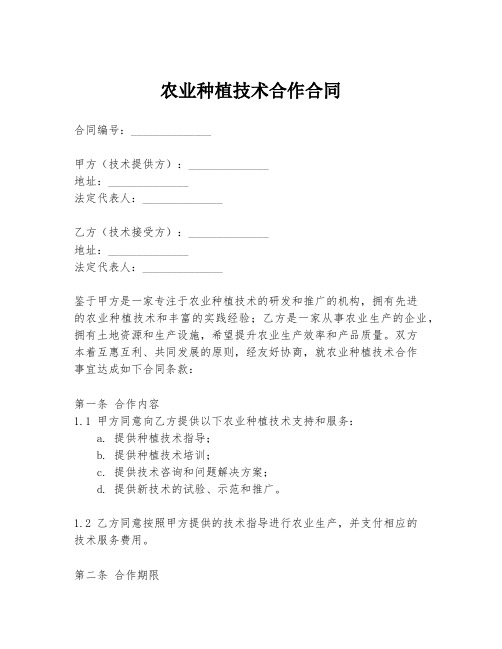 农业种植技术合作合同

合同编号：______________

甲方（技术提供方）：______________
地址：______________
法定代表人：______________

乙方（技术接受方）：______________
地址：______________
法定代表人：______________

鉴于甲方是一家专注于农业种植技术的研发和推广的机构，拥有先进的农业种植技术和丰富的实践经验；乙方是一家从事农业生产的企业，拥有土地资源和生产设施，希望提升农业生产效率和产品质量。双方本着互惠互利、共同发展的原则，经友好协商，就农业种植技术合作事宜达成如下合同条款：

第一条 合作内容
1.1 甲方同意向乙方提供以下农业种植技术支持和服务：
a. 提供种植技术指导；
b. 提供种植技术培训；
c. 提供技术咨询和问题解决方案；
d. 提供新技术的试验、示范和推广。

1.2 乙方同意按照甲方提供的技术指导进行农业生产，并支付相应的技术服务费用。

第二条 合作期限